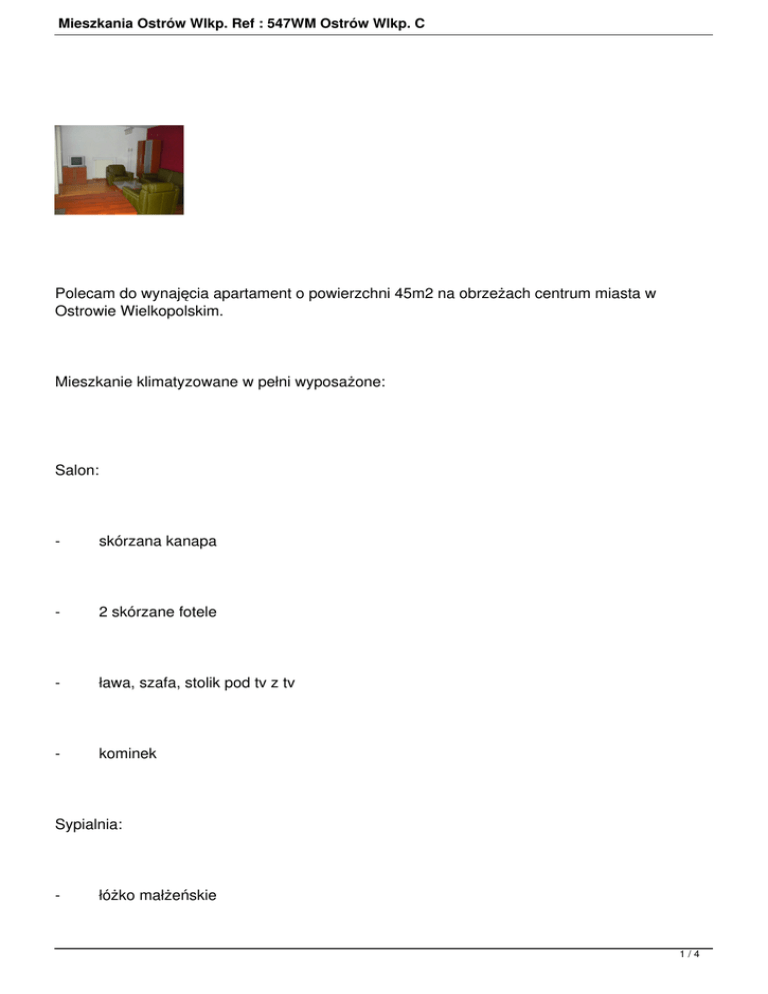 Mieszkania Ostrów Wlkp. Ref : 547WM Ostrów Wlkp. C

Polecam do wynajęcia apartament o powierzchni 45m2 na obrzeżach centrum miasta w Ostrowie Wielkopolskim.

Mieszkanie klimatyzowane w pełni wyposażone:

Salon:

- skórzana kanapa

- 2 skórzane fotele

- ława, szafa, stolik pod tv z tv

- kominek

Sypialnia:

- łóżko małżeńskie

1 / 4